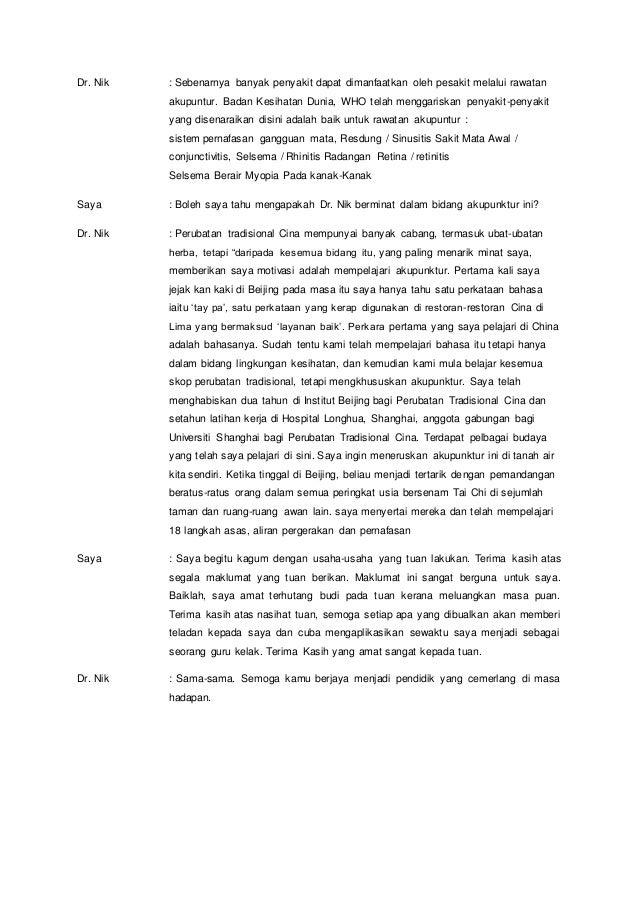 Dr. Nik : Sebenarnya banyak penyakit dapat dimanfaatkan oleh pesakit melalui rawatan akupuntur. Badan Kesihatan Dunia, WHO telah menggariskan penyakit-penyakit yang disenaraikan disini adalah baik untuk rawatan akupuntur :
sistem pernafasan gangguan mata, Resdung / Sinusitis Sakit Mata Awal / conjunctivitis, Selsema / Rhinitis Radangan Retina / retinitis
Selsema Berair Myopia Pada kanak-Kanak

Saya : Boleh saya tahu mengapakah Dr. Nik berminat dalam bidang akupunktur ini?

Dr. Nik : Perubatan tradisional Cina mempunyai banyak cabang, termasuk ubat-ubatan herba, tetapi "daripada kesemua bidang itu, yang paling menarik minat saya, memberikan saya motivasi adalah mempelajari akupunktur. Pertama kali saya jejak kan kaki di Beijing pada masa itu saya hanya tahu satu perkataan bahasa iaitu 'tay pa', satu perkataan yang kerap digunakan di restoran-restoran Cina di Lima yang bermaksud 'layanan baik'. Perkara pertama yang saya pelajari di China adalah bahasanya. Sudah tentu kami telah mempelajari bahasa itu tetapi hanya dalam bidang lingkungan kesihatan, dan kemudian kami mula belajar kesemua skop perubatan tradisional, tetapi mengkhususkan akupunktur. Saya telah menghabiskan dua tahun di Institut Beijing bagi Perubatan Tradisional Cina dan setahun latihan kerja di Hospital Longhua, Shanghai, anggota gabungan bagi Universiti Shanghai bagi Perubatan Tradisional Cina. Terdapat pelbagai budaya yang telah saya pelajari di sini. Saya ingin meneruskan akupunktur ini di tanah air kita sendiri. Ketika tinggal di Beijing, beliau menjadi tertarik dengan pemandangan beratus-ratus orang dalam semua peringkat usia bersenam Tai Chi di sejumlah taman dan ruang-ruang awan lain. saya menyertai mereka dan telah mempelajari 18 langkah asas, aliran pergerakan dan pernafasan

Saya : Saya begitu kagum dengan usaha-usaha yang tuan lakukan. Terima kasih atas segala maklumat yang tuan berikan. Maklumat ini sangat berguna untuk saya. Baiklah, saya amat terhutang budi pada tuan kerana meluangkan masa puan. Terima kasih atas nasihat tuan, semoga setiap apa yang dibualkan akan memberi teladan kepada saya dan cuba mengaplikasikan sewaktu saya menjadi sebagai seorang guru kelak. Terima Kasih yang amat sangat kepada tuan.

Dr. Nik : Sama-sama. Semoga kamu berjaya menjadi pendidik yang cemerlang di masa hadapan.